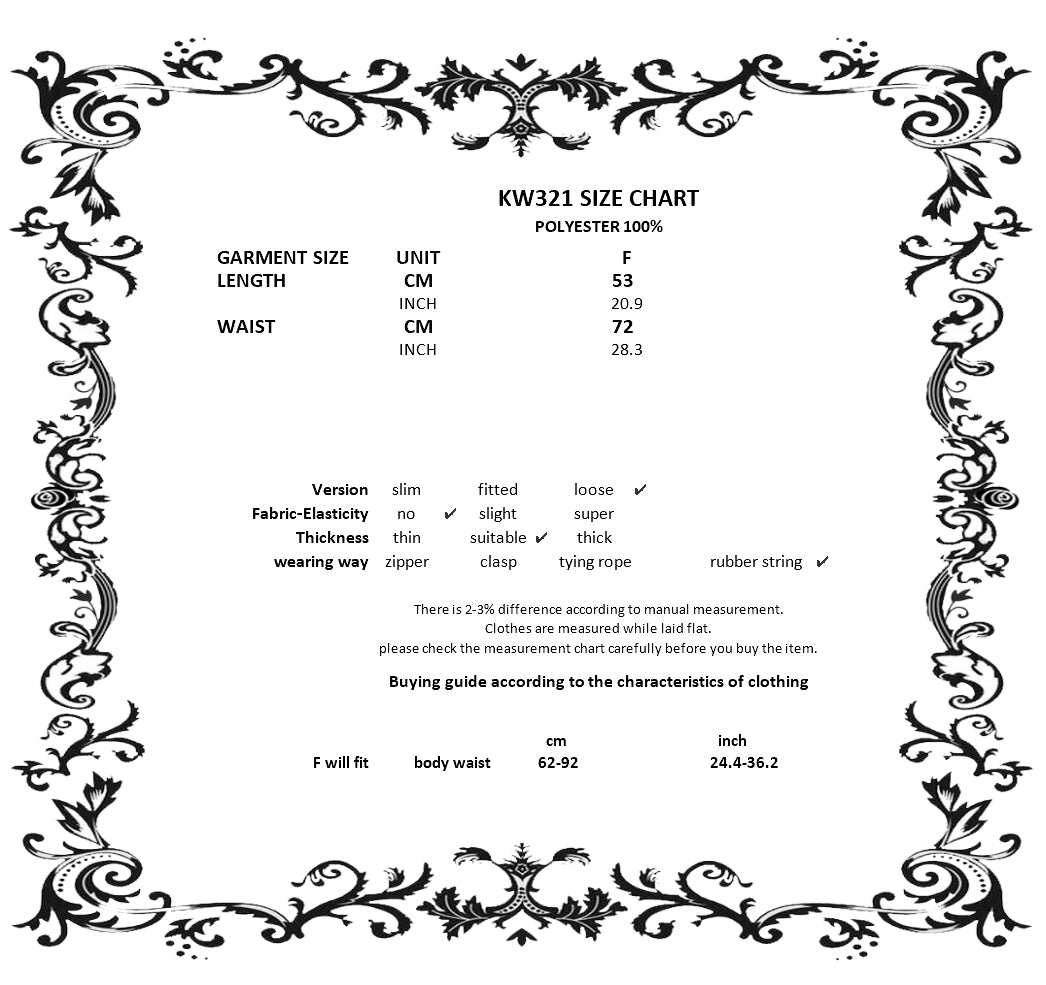 KW321 SIZE CHART
POLYESTER 100%

| GARMENT SIZE | UNIT | F |
|---|---|---|
| LENGTH | CM | 53 |
| | INCH | 20.9 |
| WAIST | CM | 72 |
| | INCH | 28.3 |

| Version | slim | fitted | loose ✔ | |
|---|---|---|---|---|
| Fabric-Elasticity | no ✔ | slight | super | |
| Thickness | thin | suitable ✔ | thick | |
| wearing way | zipper | clasp | tying rope | rubber string ✔ |

There is 2-3% difference according to manual measurement.
Clothes are measured while laid flat.
please check the measurement chart carefully before you buy the item.

Buying guide according to the characteristics of clothing

| | | cm | inch |
|---|---|---|---|
| F will fit | body waist | 62-92 | 24.4-36.2 |